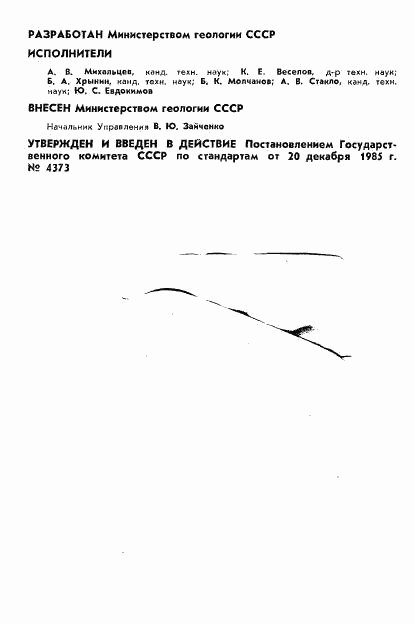 РАЗРАБОТАН Министерством геологии СССР

ИСПОЛНИТЕЛИ

А. В. Михальцев, канд. техн. наук; К. Е. Веселов, д-р техн. наук; Б. А. Хрынин, канд. техн. наук; Б. К. Молчанов; А. В. Стакло, канд. техн. наук; Ю. С. Евдокимов

ВНЕСЕН Министерством геологии СССР

Начальник Управления В. Ю. Зайченко

УТВЕРЖДЕН И ВВЕДЕН В ДЕЙСТВИЕ Постановлением Государственного комитета СССР по стандартам от 20 декабря 1985 г. № 4373